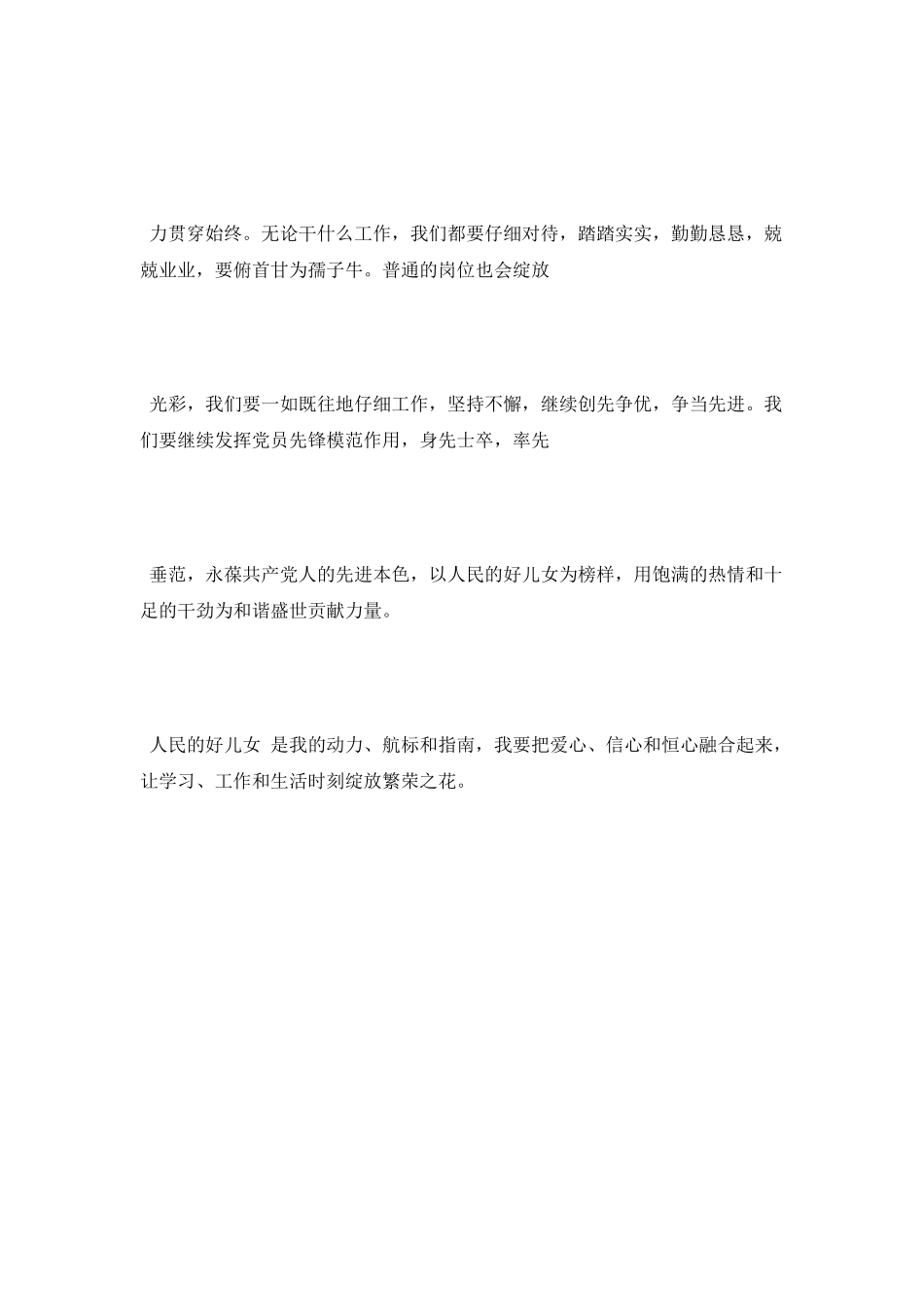 力贯穿始终。无论干什么工作，我们都要仔细对待，踏踏实实，勤勤恳恳，兢兢业业，要俯首甘为孺子牛。普通的岗位也会绽放

光彩，我们要一如既往地仔细工作，坚持不懈，继续创先争优，争当先进。我们要继续发挥党员先锋模范作用，身先士卒，率先

垂范，永葆共产党人的先进本色，以人民的好儿女为榜样，用饱满的热情和十足的干劲为和谐盛世贡献力量。

人民的好儿女 是我的动力、航标和指南，我要把爱心、信心和恒心融合起来，让学习、工作和生活时刻绽放繁荣之花。